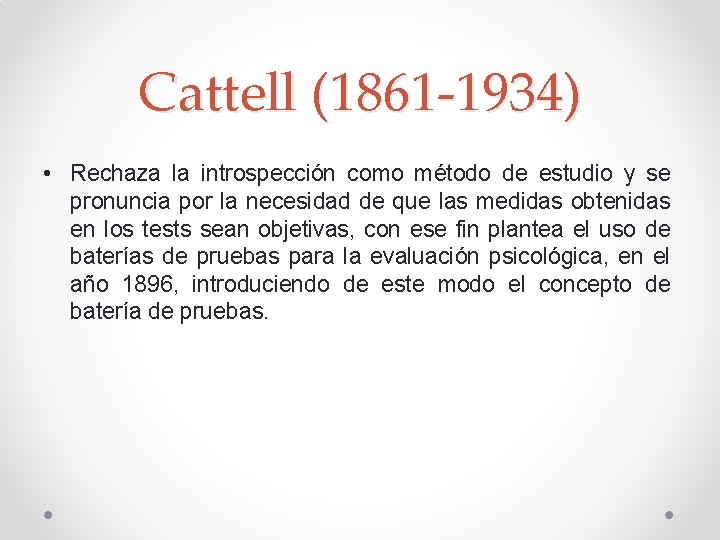 Cattell (1861-1934)

• Rechaza la introspección como método de estudio y se pronuncia por la necesidad de que las medidas obtenidas en los tests sean objetivas, con ese fin plantea el uso de baterías de pruebas para la evaluación psicológica, en el año 1896, introduciendo de este modo el concepto de batería de pruebas.